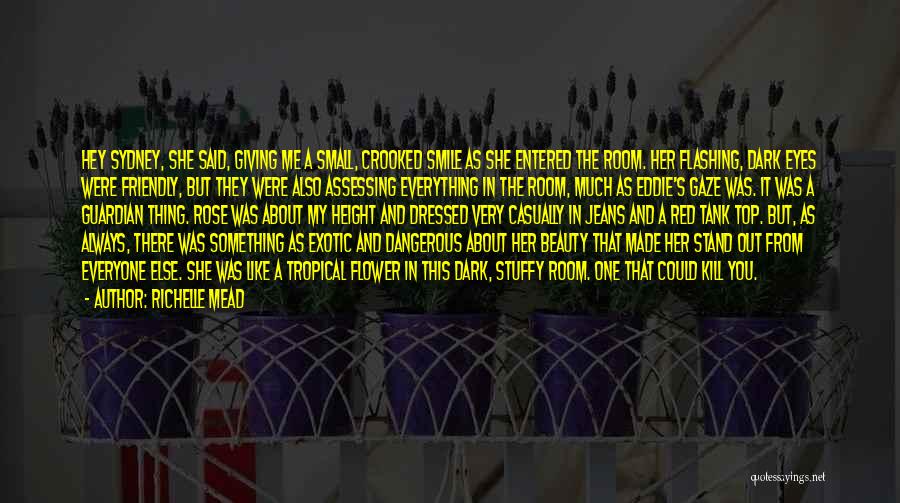 HEY SYDNEY, SHE SAID, GIVING ME A SMALL, CROOKED SMILE AS SHE ENTERED THE ROOM. HER FLASHING, DARK EYES WERE FRIENDLY, BUT THEY WERE ALSO ASSESSING EVERYTHING IN THE ROOM, MUCH AS EDDIE'S GAZE WAS. IT WAS A GUARDIAN THING. ROSE WAS ABOUT MY HEIGHT AND DRESSED VERY CASUALLY IN JEANS AND A RED TANK TOP. BUT, AS ALWAYS, THERE WAS SOMETHING AS EXOTIC AND DANGEROUS ABOUT HER BEAUTY THAT MADE HER STAND OUT FROM EVERYONE ELSE. SHE WAS LIKE A TROPICAL FLOWER IN THIS DARK, STUFFY ROOM. ONE THAT COULD KILL YOU.
- AUTHOR: RICHELLE MEAD

quotessayings.net